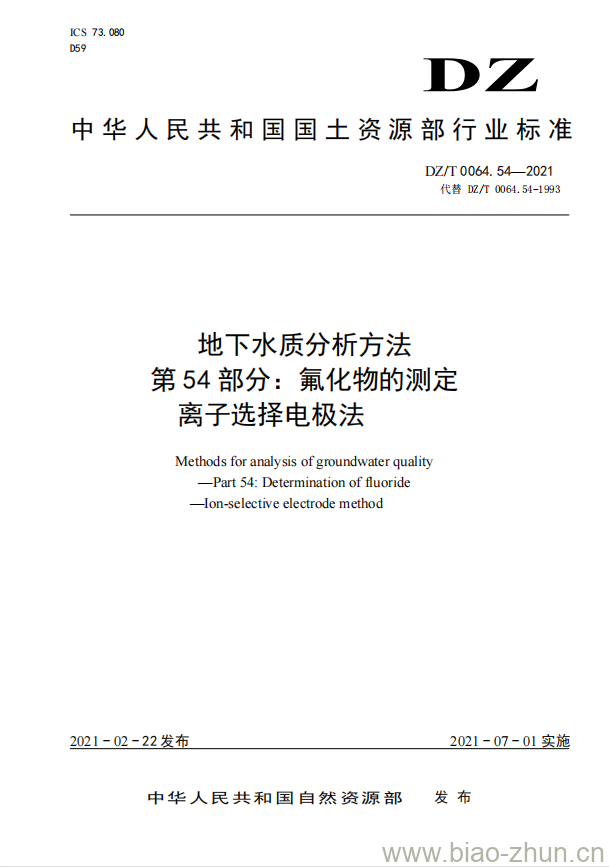 ICS 73.080
D59

DZ

中华人民共和国国土资源部行业标准

DZ/T 0064.54—2021
代替 DZ/T 0064.54-1993

地下水质分析方法
第54部分：氟化物的测定
离子选择电极法

Methods for analysis of groundwater quality
—Part 54: Determination of fluoride
—Ion-selective electrode method

2021-02-22发布

2021-07-01实施

中华人民共和国自然资源部　发布

www.biao-zhun.cn